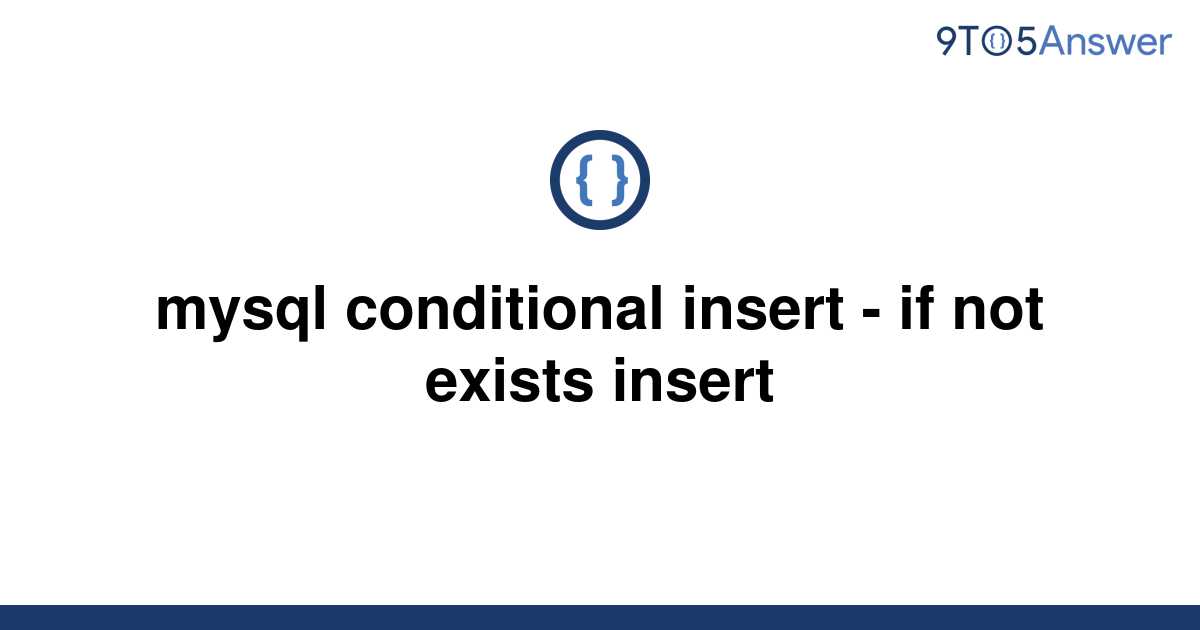 9TO5Answer

{ }

mysql conditional insert - if not exists insert